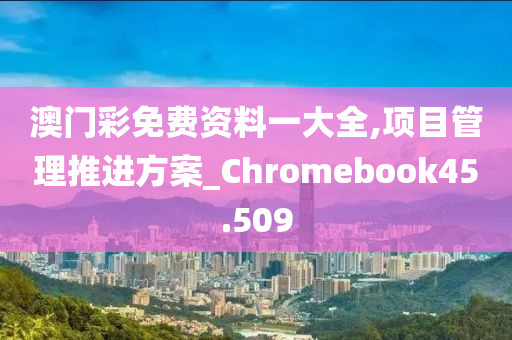 澳门彩免费资料一大全,项目管理推进方案_Chromebook45.509